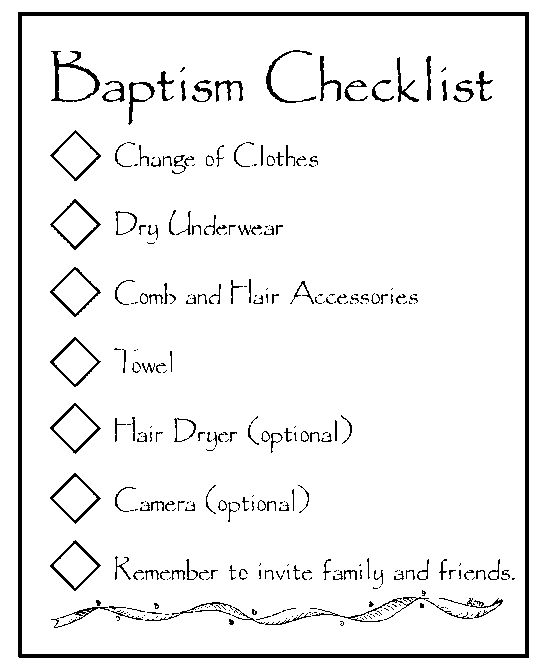 Baptism Checklist

☐ Change of Clothes

☐ Dry Underwear

☐ Comb and Hair Accessories

☐ Towel

☐ Hair Dryer (optional)

☐ Camera (optional)

☐ Remember to invite family and friends.